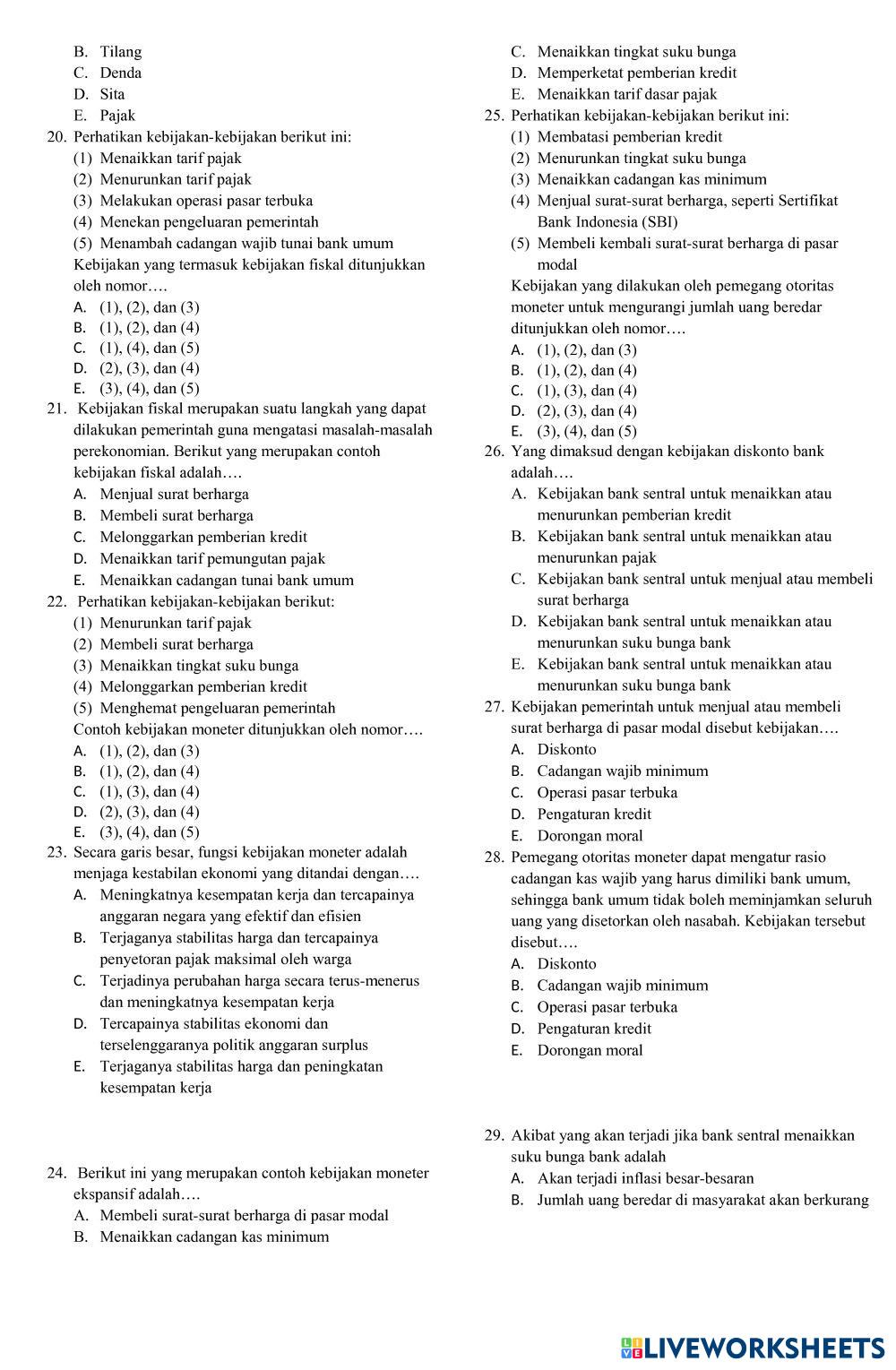 B. Tilang
C. Denda
D. Sita
E. Pajak
20. Perhatikan kebijakan-kebijakan berikut ini:
(1) Menaikkan tarif pajak
(2) Menurunkan tarif pajak
(3) Melakukan operasi pasar terbuka
(4) Menekan pengeluaran pemerintah
(5) Menambah cadangan wajib tunai bank umum
Kebijakan yang termasuk kebijakan fiskal ditunjukkan oleh nomor….
A. (1), (2), dan (3)
B. (1), (2), dan (4)
C. (1), (4), dan (5)
D. (2), (3), dan (4)
E. (3), (4), dan (5)
21. Kebijakan fiskal merupakan suatu langkah yang dapat dilakukan pemerintah guna mengatasi masalah-masalah perekonomian. Berikut yang merupakan contoh kebijakan fiskal adalah….
A. Menjual surat berharga
B. Membeli surat berharga
C. Melonggarkan pemberian kredit
D. Menaikkan tarif pemungutan pajak
E. Menaikkan cadangan tunai bank umum
22. Perhatikan kebijakan-kebijakan berikut:
(1) Menurunkan tarif pajak
(2) Membeli surat berharga
(3) Menaikkan tingkat suku bunga
(4) Melonggarkan pemberian kredit
(5) Menghemat pengeluaran pemerintah
Contoh kebijakan moneter ditunjukkan oleh nomor….
A. (1), (2), dan (3)
B. (1), (2), dan (4)
C. (1), (3), dan (4)
D. (2), (3), dan (4)
E. (3), (4), dan (5)
23. Secara garis besar, fungsi kebijakan moneter adalah menjaga kestabilan ekonomi yang ditandai dengan….
A. Meningkatnya kesempatan kerja dan tercapainya anggaran negara yang efektif dan efisien
B. Terjaganya stabilitas harga dan tercapainya penyetoran pajak maksimal oleh warga
C. Terjadinya perubahan harga secara terus-menerus dan meningkatnya kesempatan kerja
D. Tercapainya stabilitas ekonomi dan terselenggaranya politik anggaran surplus
E. Terjaganya stabilitas harga dan peningkatan kesempatan kerja

24. Berikut ini yang merupakan contoh kebijakan moneter ekspansif adalah….
A. Membeli surat-surat berharga di pasar modal
B. Menaikkan cadangan kas minimum
C. Menaikkan tingkat suku bunga
D. Memperketat pemberian kredit
E. Menaikkan tarif dasar pajak
25. Perhatikan kebijakan-kebijakan berikut ini:
(1) Membatasi pemberian kredit
(2) Menurunkan tingkat suku bunga
(3) Menaikkan cadangan kas minimum
(4) Menjual surat-surat berharga, seperti Sertifikat Bank Indonesia (SBI)
(5) Membeli kembali surat-surat berharga di pasar modal
Kebijakan yang dilakukan oleh pemegang otoritas moneter untuk mengurangi jumlah uang beredar ditunjukkan oleh nomor….
A. (1), (2), dan (3)
B. (1), (2), dan (4)
C. (1), (3), dan (4)
D. (2), (3), dan (4)
E. (3), (4), dan (5)
26. Yang dimaksud dengan kebijakan diskonto bank adalah….
A. Kebijakan bank sentral untuk menaikkan atau menurunkan pemberian kredit
B. Kebijakan bank sentral untuk menaikkan atau menurunkan pajak
C. Kebijakan bank sentral untuk menjual atau membeli surat berharga
D. Kebijakan bank sentral untuk menaikkan atau menurunkan suku bunga bank
E. Kebijakan bank sentral untuk menaikkan atau menurunkan suku bunga bank
27. Kebijakan pemerintah untuk menjual atau membeli surat berharga di pasar modal disebut kebijakan….
A. Diskonto
B. Cadangan wajib minimum
C. Operasi pasar terbuka
D. Pengaturan kredit
E. Dorongan moral
28. Pemegang otoritas moneter dapat mengatur rasio cadangan kas wajib yang harus dimiliki bank umum, sehingga bank umum tidak boleh meminjamkan seluruh uang yang disetorkan oleh nasabah. Kebijakan tersebut disebut….
A. Diskonto
B. Cadangan wajib minimum
C. Operasi pasar terbuka
D. Pengaturan kredit
E. Dorongan moral

29. Akibat yang akan terjadi jika bank sentral menaikkan suku bunga bank adalah
A. Akan terjadi inflasi besar-besaran
B. Jumlah uang beredar di masyarakat akan berkurang

LIVEWORKSHEETS